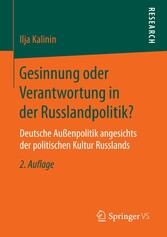 Ilja Kalinin

RESEARCH

Gesinnung oder Verantwortung in der Russlandpolitik?

Deutsche Außenpolitik angesichts der politischen Kultur Russlands

2. Auflage

Springer VS